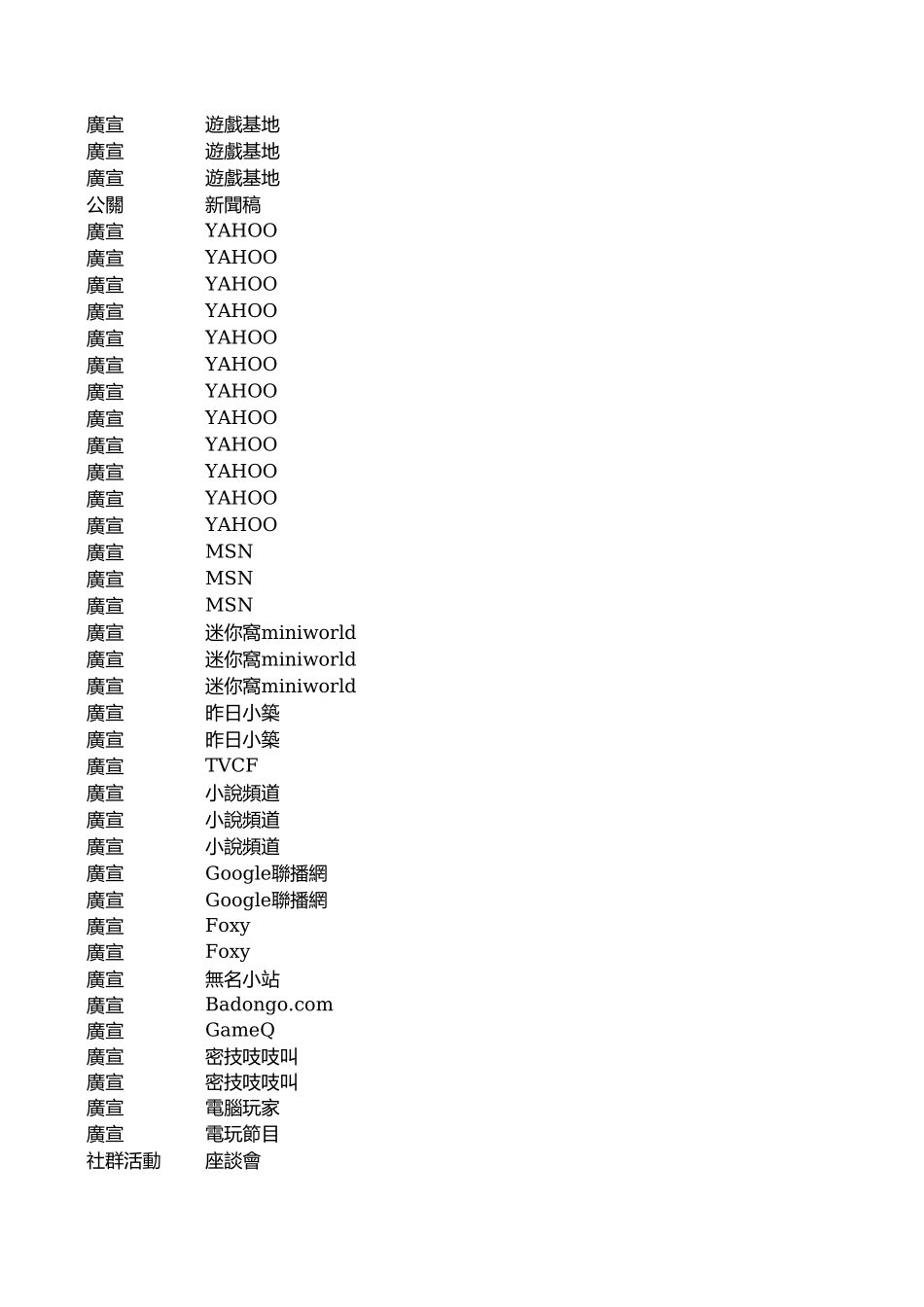 | 廣宣 | 遊戲基地 |
|---|---|
| 廣宣 | 遊戲基地 |
| 廣宣 | 遊戲基地 |
| 公關 | 新聞稿 |
| 廣宣 | YAHOO |
| 廣宣 | YAHOO |
| 廣宣 | YAHOO |
| 廣宣 | YAHOO |
| 廣宣 | YAHOO |
| 廣宣 | YAHOO |
| 廣宣 | YAHOO |
| 廣宣 | YAHOO |
| 廣宣 | YAHOO |
| 廣宣 | YAHOO |
| 廣宣 | YAHOO |
| 廣宣 | YAHOO |
| 廣宣 | MSN |
| 廣宣 | MSN |
| 廣宣 | MSN |
| 廣宣 | 迷你窩miniworld |
| 廣宣 | 迷你窩miniworld |
| 廣宣 | 迷你窩miniworld |
| 廣宣 | 昨日小築 |
| 廣宣 | 昨日小築 |
| 廣宣 | TVCF |
| 廣宣 | 小說頻道 |
| 廣宣 | 小說頻道 |
| 廣宣 | 小說頻道 |
| 廣宣 | Google聯播網 |
| 廣宣 | Google聯播網 |
| 廣宣 | Foxy |
| 廣宣 | Foxy |
| 廣宣 | 無名小站 |
| 廣宣 | Badongo.com |
| 廣宣 | GameQ |
| 廣宣 | 密技吱吱叫 |
| 廣宣 | 密技吱吱叫 |
| 廣宣 | 電腦玩家 |
| 廣宣 | 電玩節目 |
| 社群活動 | 座談會 |